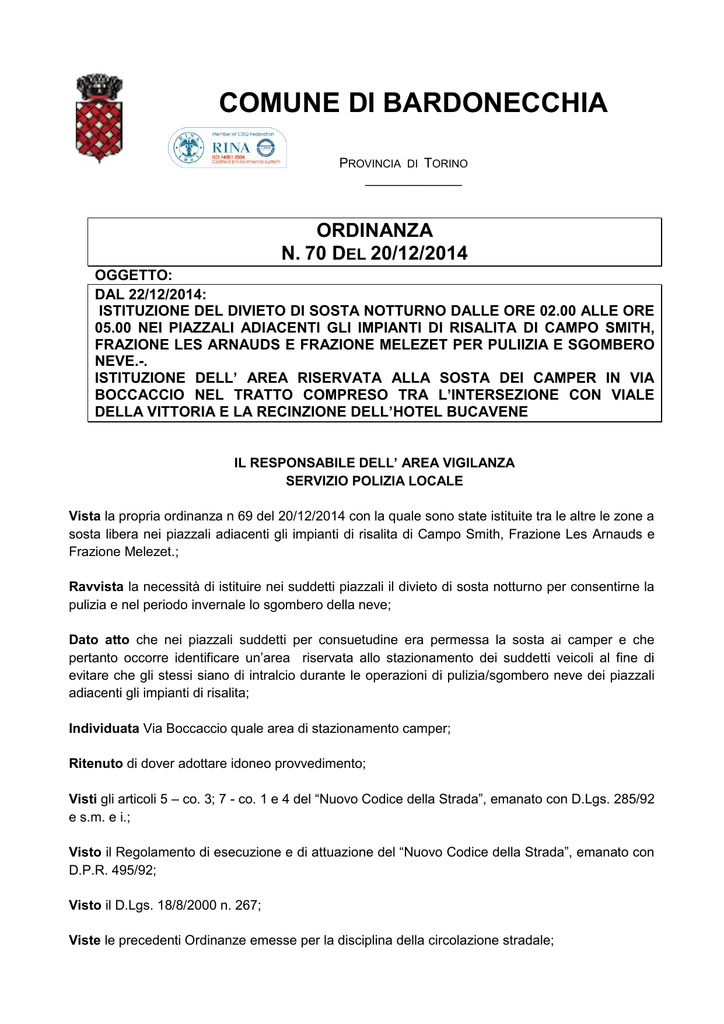 COMUNE DI BARDONECCHIA

Member of CISQ Federation
RINA
ISO 14001:2004
Certified Environmental System

PROVINCIA DI TORINO

ORDINANZA
N. 70 DEL 20/12/2014

OGGETTO:
DAL 22/12/2014:
ISTITUZIONE DEL DIVIETO DI SOSTA NOTTURNO DALLE ORE 02.00 ALLE ORE 05.00 NEI PIAZZALI ADIACENTI GLI IMPIANTI DI RISALITA DI CAMPO SMITH, FRAZIONE LES ARNAUDS E FRAZIONE MELEZET PER PULIIZIA E SGOMBERO NEVE.-.
ISTITUZIONE DELL' AREA RISERVATA ALLA SOSTA DEI CAMPER IN VIA BOCCACCIO NEL TRATTO COMPRESO TRA L'INTERSEZIONE CON VIALE DELLA VITTORIA E LA RECINZIONE DELL'HOTEL BUCAVENE

IL RESPONSABILE DELL' AREA VIGILANZA
SERVIZIO POLIZIA LOCALE

Vista la propria ordinanza n 69 del 20/12/2014 con la quale sono state istituite tra le altre le zone a sosta libera nei piazzali adiacenti gli impianti di risalita di Campo Smith, Frazione Les Arnauds e Frazione Melezet.;

Ravvista la necessità di istituire nei suddetti piazzali il divieto di sosta notturno per consentirne la pulizia e nel periodo invernale lo sgombero della neve;

Dato atto che nei piazzali suddetti per consuetudine era permessa la sosta ai camper e che pertanto occorre identificare un'area riservata allo stazionamento dei suddetti veicoli al fine di evitare che gli stessi siano di intralcio durante le operazioni di pulizia/sgombero neve dei piazzali adiacenti gli impianti di risalita;

Individuata Via Boccaccio quale area di stazionamento camper;

Ritenuto di dover adottare idoneo provvedimento;

Visti gli articoli 5 – co. 3; 7 - co. 1 e 4 del "Nuovo Codice della Strada", emanato con D.Lgs. 285/92 e s.m. e i.;

Visto il Regolamento di esecuzione e di attuazione del "Nuovo Codice della Strada", emanato con D.P.R. 495/92;

Visto il D.Lgs. 18/8/2000 n. 267;

Viste le precedenti Ordinanze emesse per la disciplina della circolazione stradale;